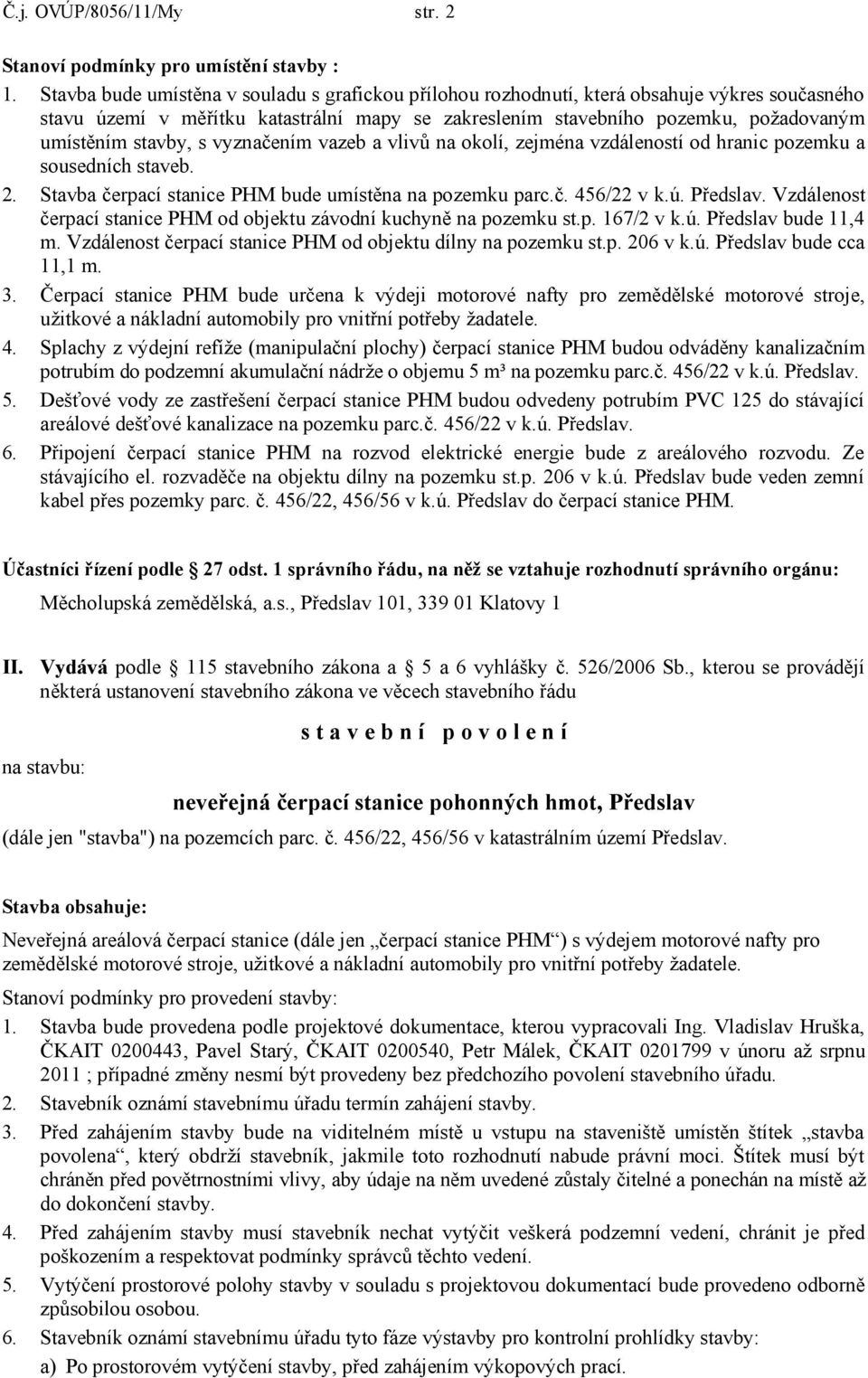 Č.j. OVÚP/8056/11/My str. 2

Stanoví podmínky pro umístění stavby :

1. Stavba bude umístěna v souladu s grafickou přílohou rozhodnutí, která obsahuje výkres současného stavu území v měřítku katastrální mapy se zakreslením stavebního pozemku, požadovaným umístěním stavby, s vyznačením vazeb a vlivů na okolí, zejména vzdáleností od hranic pozemku a sousedních staveb.
2. Stavba čerpací stanice PHM bude umístěna na pozemku parc.č. 456/22 v k.ú. Předslav. Vzdálenost čerpací stanice PHM od objektu závodní kuchyně na pozemku st.p. 167/2 v k.ú. Předslav bude 11,4 m. Vzdálenost čerpací stanice PHM od objektu dílny na pozemku st.p. 206 v k.ú. Předslav bude cca 11,1 m.
3. Čerpací stanice PHM bude určena k výdeji motorové nafty pro zemědělské motorové stroje, užitkové a nákladní automobily pro vnitřní potřeby žadatele.
4. Splachy z výdejní refíže (manipulační plochy) čerpací stanice PHM budou odváděny kanalizačním potrubím do podzemní akumulační nádrže o objemu 5 m³ na pozemku parc.č. 456/22 v k.ú. Předslav.
5. Dešťové vody ze zastřešení čerpací stanice PHM budou odvedeny potrubím PVC 125 do stávající areálové dešťové kanalizace na pozemku parc.č. 456/22 v k.ú. Předslav.
6. Připojení čerpací stanice PHM na rozvod elektrické energie bude z areálového rozvodu. Ze stávajícího el. rozvaděče na objektu dílny na pozemku st.p. 206 v k.ú. Předslav bude veden zemní kabel přes pozemky parc. č. 456/22, 456/56 v k.ú. Předslav do čerpací stanice PHM.

Účastníci řízení podle 27 odst. 1 správního řádu, na něž se vztahuje rozhodnutí správního orgánu:

Měcholupská zemědělská, a.s., Předslav 101, 339 01 Klatovy 1

II. Vydává podle 115 stavebního zákona a 5 a 6 vyhlášky č. 526/2006 Sb., kterou se provádějí některá ustanovení stavebního zákona ve věcech stavebního řádu

s t a v e b n í p o v o l e n í

na stavbu:

neveřejná čerpací stanice pohonných hmot, Předslav

(dále jen "stavba") na pozemcích parc. č. 456/22, 456/56 v katastrálním území Předslav.

Stavba obsahuje:

Neveřejná areálová čerpací stanice (dále jen „čerpací stanice PHM“) s výdejem motorové nafty pro zemědělské motorové stroje, užitkové a nákladní automobily pro vnitřní potřeby žadatele.

Stanoví podmínky pro provedení stavby:

1. Stavba bude provedena podle projektové dokumentace, kterou vypracovali Ing. Vladislav Hruška, ČKAIT 0200443, Pavel Starý, ČKAIT 0200540, Petr Málek, ČKAIT 0201799 v únoru až srpnu 2011 ; případné změny nesmí být provedeny bez předchozího povolení stavebního úřadu.
2. Stavebník oznámí stavebnímu úřadu termín zahájení stavby.
3. Před zahájením stavby bude na viditelném místě u vstupu na staveniště umístěn štítek „stavba povolena“, který obdrží stavebník, jakmile toto rozhodnutí nabude právní moci. Štítek musí být chráněn před povětrnostními vlivy, aby údaje na něm uvedené zůstaly čitelné a ponechán na místě až do dokončení stavby.
4. Před zahájením stavby musí stavebník nechat vytýčit veškerá podzemní vedení, chránit je před poškozením a respektovat podmínky správců těchto vedení.
5. Vytýčení prostorové polohy stavby v souladu s projektovou dokumentací bude provedeno odborně způsobilou osobou.
6. Stavebník oznámí stavebnímu úřadu tyto fáze výstavby pro kontrolní prohlídky stavby:
a) Po prostorovém vytýčení stavby, před zahájením výkopových prací.